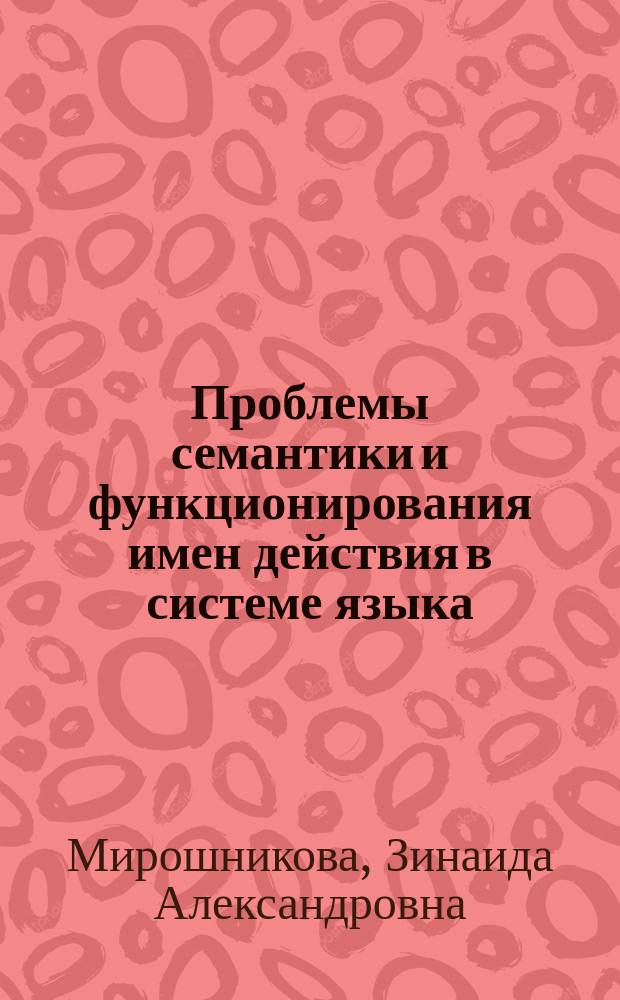 Проблемы семантики и функционирования имен действия в системе языка

Мирошникова, Зинаида Александровна